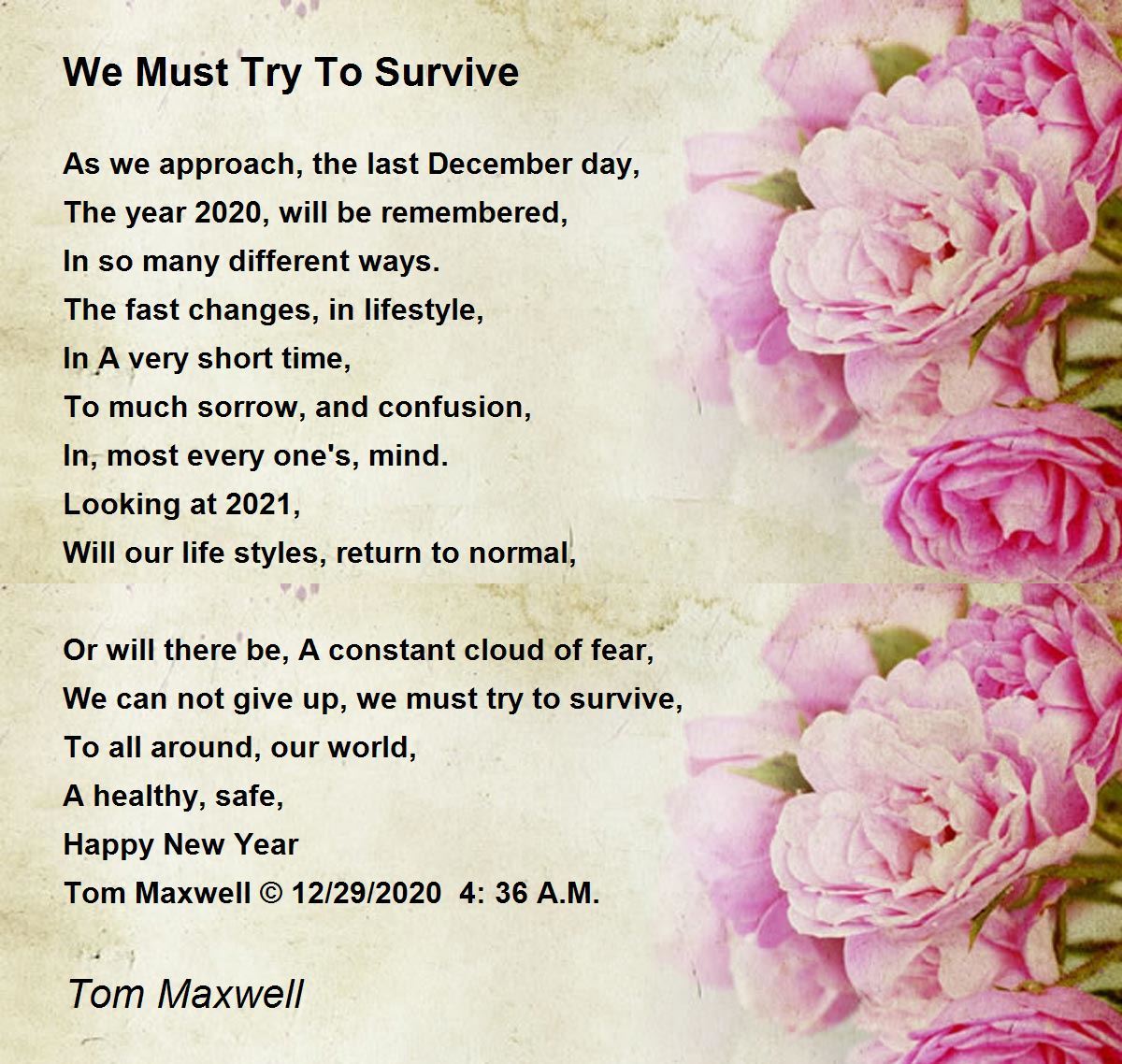 We Must Try To Survive

As we approach, the last December day,
The year 2020, will be remembered,
In so many different ways.
The fast changes, in lifestyle,
In A very short time,
To much sorrow, and confusion,
In, most every one's, mind.
Looking at 2021,
Will our life styles, return to normal,

Or will there be, A constant cloud of fear,
We can not give up, we must try to survive,
To all around, our world,
A healthy, safe,
Happy New Year
Tom Maxwell © 12/29/2020 4: 36 A.M.

Tom Maxwell